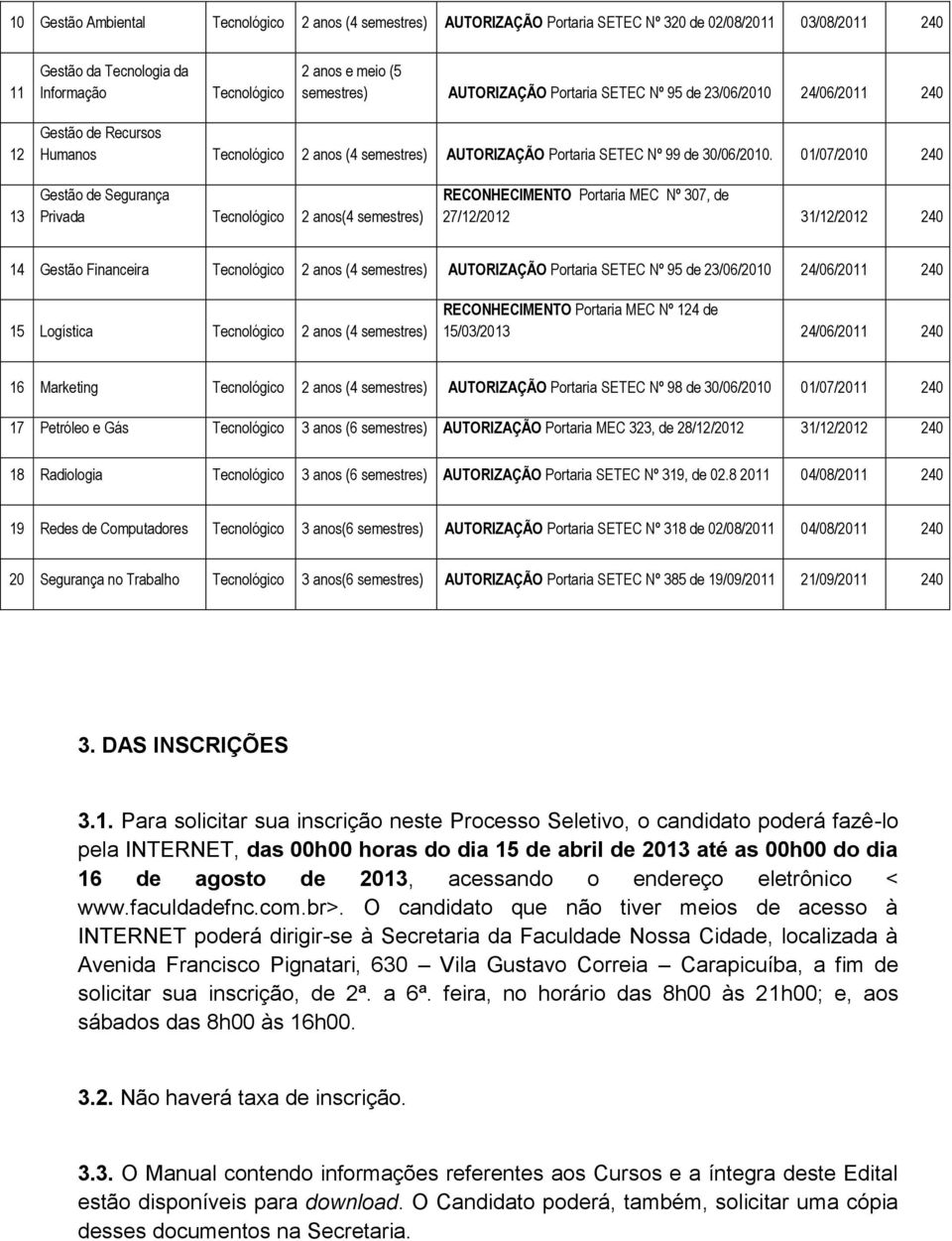 | 10 | Gestão Ambiental | Tecnológico | 2 anos (4 semestres) | AUTORIZAÇÃO Portaria SETEC Nº 320 de 02/08/2011 | 03/08/2011 | 240 |
|---|---|---|---|---|---|---|
| 11 | Gestão da Tecnologia da Informação | Tecnológico | 2 anos e meio (5 semestres) | AUTORIZAÇÃO Portaria SETEC Nº 95 de 23/06/2010 | 24/06/2011 | 240 |
| 12 | Gestão de Recursos Humanos | Tecnológico | 2 anos (4 semestres) | AUTORIZAÇÃO Portaria SETEC Nº 99 de 30/06/2010. | 01/07/2010 | 240 |
| 13 | Gestão de Segurança Privada | Tecnológico | 2 anos(4 semestres) | RECONHECIMENTO Portaria MEC Nº 307, de 27/12/2012 | 31/12/2012 | 240 |
| 14 | Gestão Financeira | Tecnológico | 2 anos (4 semestres) | AUTORIZAÇÃO Portaria SETEC Nº 95 de 23/06/2010 | 24/06/2011 | 240 |
| 15 | Logística | Tecnológico | 2 anos (4 semestres) | RECONHECIMENTO Portaria MEC Nº 124 de 15/03/2013 | 24/06/2011 | 240 |
| 16 | Marketing | Tecnológico | 2 anos (4 semestres) | AUTORIZAÇÃO Portaria SETEC Nº 98 de 30/06/2010 | 01/07/2011 | 240 |
| 17 | Petróleo e Gás | Tecnológico | 3 anos (6 semestres) | AUTORIZAÇÃO Portaria MEC 323, de 28/12/2012 | 31/12/2012 | 240 |
| 18 | Radiologia | Tecnológico | 3 anos (6 semestres) | AUTORIZAÇÃO Portaria SETEC Nº 319, de 02.8 2011 | 04/08/2011 | 240 |
| 19 | Redes de Computadores | Tecnológico | 3 anos(6 semestres) | AUTORIZAÇÃO Portaria SETEC Nº 318 de 02/08/2011 | 04/08/2011 | 240 |
| 20 | Segurança no Trabalho | Tecnológico | 3 anos(6 semestres) | AUTORIZAÇÃO Portaria SETEC Nº 385 de 19/09/2011 | 21/09/2011 | 240 |

3. DAS INSCRIÇÕES

3.1. Para solicitar sua inscrição neste Processo Seletivo, o candidato poderá fazê-lo pela INTERNET, das 00h00 horas do dia 15 de abril de 2013 até as 00h00 do dia 16 de agosto de 2013, acessando o endereço eletrônico < www.faculdadefnc.com.br>. O candidato que não tiver meios de acesso à INTERNET poderá dirigir-se à Secretaria da Faculdade Nossa Cidade, localizada à Avenida Francisco Pignatari, 630 – Vila Gustavo Correia – Carapicuíba, a fim de solicitar sua inscrição, de 2ª. a 6ª. feira, no horário das 8h00 às 21h00; e, aos sábados das 8h00 às 16h00.

3.2. Não haverá taxa de inscrição.

3.3. O Manual contendo informações referentes aos Cursos e a íntegra deste Edital estão disponíveis para download. O Candidato poderá, também, solicitar uma cópia desses documentos na Secretaria.